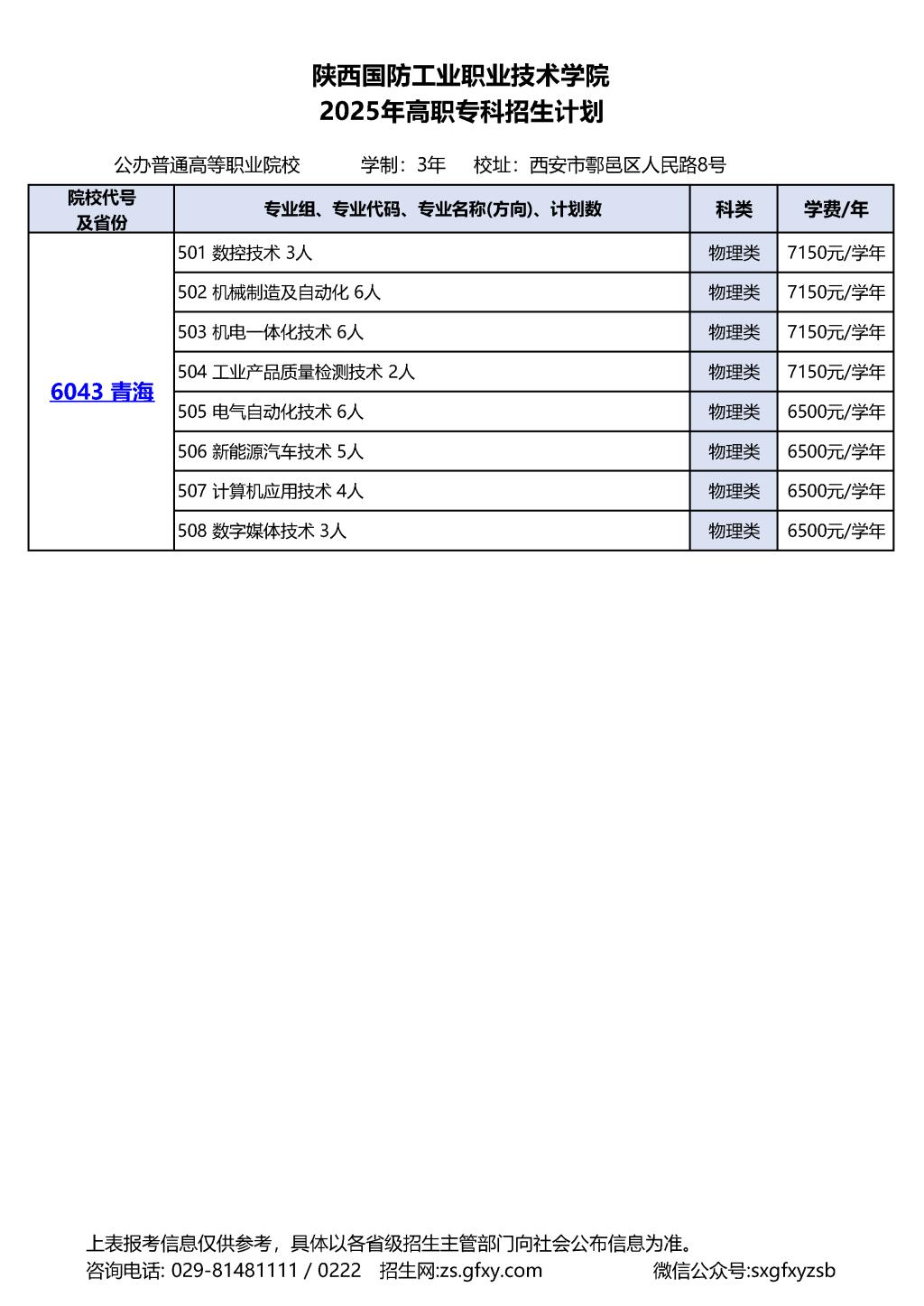 陕西国防工业职业技术学院
2025年高职专科招生计划

公办普通高等职业院校　　学制：3年　　校址：西安市鄠邑区人民路8号

| 院校代号及省份 | 专业组、专业代码、专业名称(方向)、计划数 | 科类 | 学费/年 |
|---|---|---|---|
| 6043 青海 | 501 数控技术 3人 | 物理类 | 7150元/学年 |
| | 502 机械制造及自动化 6人 | 物理类 | 7150元/学年 |
| | 503 机电一体化技术 6人 | 物理类 | 7150元/学年 |
| | 504 工业产品质量检测技术 2人 | 物理类 | 7150元/学年 |
| | 505 电气自动化技术 6人 | 物理类 | 6500元/学年 |
| | 506 新能源汽车技术 5人 | 物理类 | 6500元/学年 |
| | 507 计算机应用技术 4人 | 物理类 | 6500元/学年 |
| | 508 数字媒体技术 3人 | 物理类 | 6500元/学年 |

上表报考信息仅供参考，具体以各省级招生主管部门向社会公布信息为准。
咨询电话: 029-81481111 / 0222　招生网:zs.gfxy.com　微信公众号:sxgfxyzsb